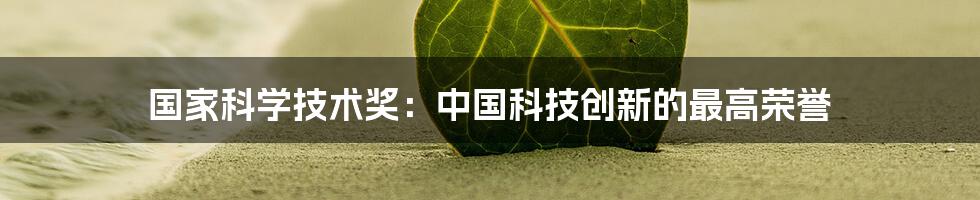 国家科学技术奖：中国科技创新的最高荣誉